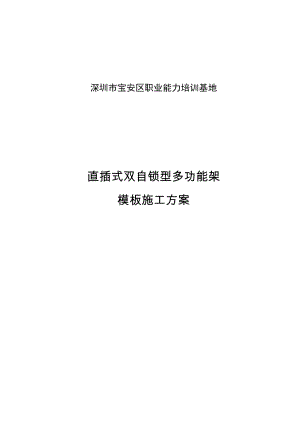 深圳市宝安区职业能力培训基地

直插式双自锁型多功能架

模板施工方案